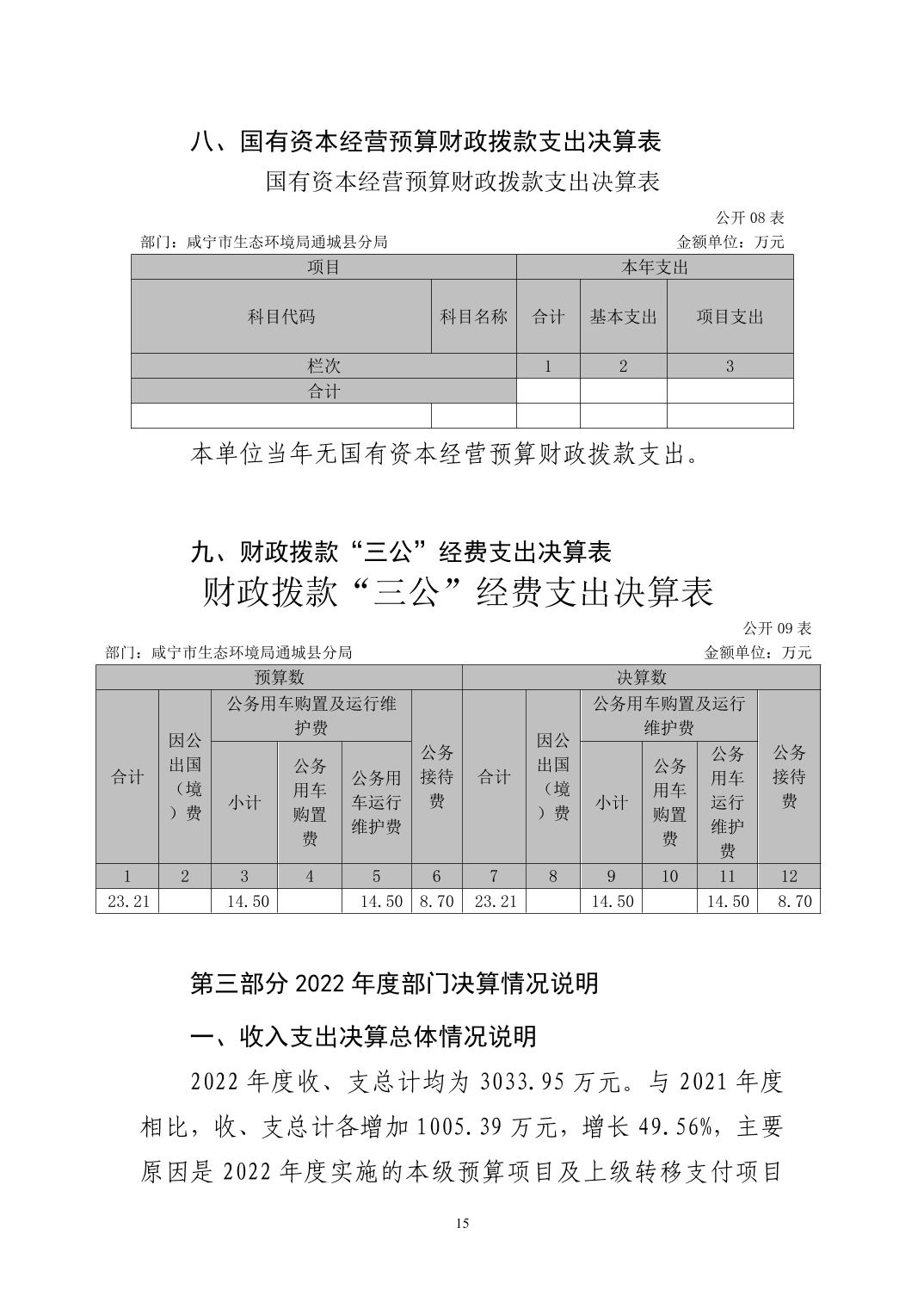 八、国有资本经营预算财政拨款支出决算表

国有资本经营预算财政拨款支出决算表

公开 08 表

部门：咸宁市生态环境局通城县分局　　金额单位：万元

| 项目 | | 本年支出 | | |
|---|---|---|---|---|
| 科目代码 | 科目名称 | 合计 | 基本支出 | 项目支出 |
| 栏次 | | 1 | 2 | 3 |
| 合计 | | | | |
| | | | | |

本单位当年无国有资本经营预算财政拨款支出。

九、财政拨款“三公”经费支出决算表

财政拨款“三公”经费支出决算表

公开 09 表

部门：咸宁市生态环境局通城县分局　　金额单位：万元

| 预算数 | | | | | | 决算数 | | | | | |
|---|---|---|---|---|---|---|---|---|---|---|---|
| 合计 | 因公出国（境）费 | 公务用车购置及运行维护费 | | | 公务接待费 | 合计 | 因公出国（境）费 | 公务用车购置及运行维护费 | | | 公务接待费 |
| | | 小计 | 公务用车购置费 | 公务用车运行维护费 | | | | 小计 | 公务用车购置费 | 公务用车运行维护费 | |
| 1 | 2 | 3 | 4 | 5 | 6 | 7 | 8 | 9 | 10 | 11 | 12 |
| 23.21 | | 14.50 | | 14.50 | 8.70 | 23.21 | | 14.50 | | 14.50 | 8.70 |

第三部分 2022 年度部门决算情况说明

一、收入支出决算总体情况说明

2022 年度收、支总计均为 3033.95 万元。与 2021 年度相比，收、支总计各增加 1005.39 万元，增长 49.56%，主要原因是 2022 年度实施的本级预算项目及上级转移支付项目

15